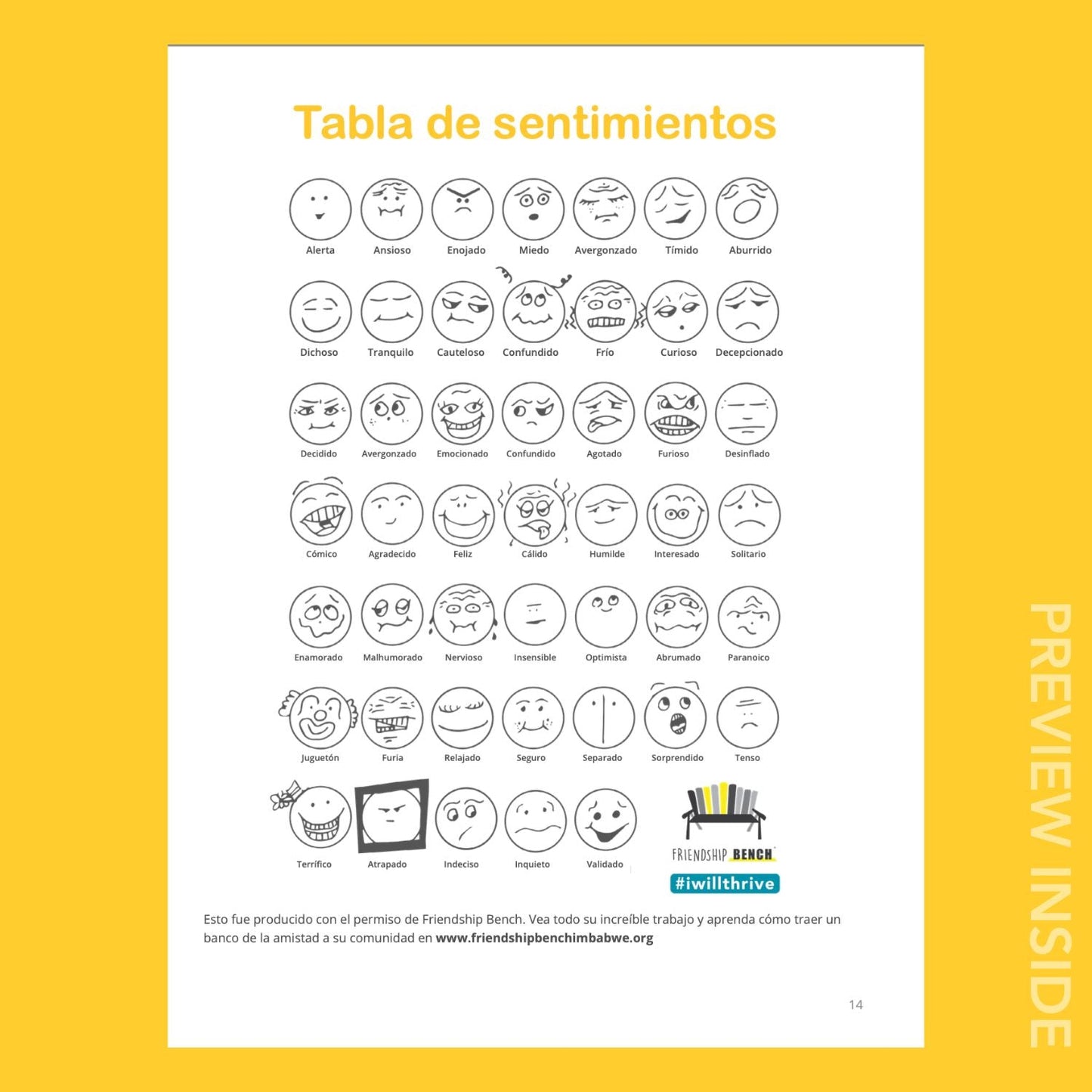 Tabla de sentimientos

Alerta
Ansioso
Enojado
Miedo
Avergonzado
Tímido
Aburrido

Dichoso
Tranquilo
Cauteloso
Confundido
Frío
Curioso
Decepcionado

Decidido
Avergonzado
Emocionado
Confundido
Agotado
Furioso
Desinflado

Cómico
Agradecido
Feliz
Cálido
Humilde
Interesado
Solitario

Enamorado
Malhumorado
Nervioso
Insensible
Optimista
Abrumado
Paranoico

Juguetón
Furia
Relajado
Seguro
Separado
Sorprendido
Tenso

Terrífico
Atrapado
Indeciso
Inquieto
Validado

FRIENDSHIP BENCH
#iwillthrive

Esto fue producido con el permiso de Friendship Bench. Vea todo su increíble trabajo y aprenda cómo traer un banco de la amistad a su comunidad en www.friendshipbenchimbabwe.org

14

PREVIEW INSIDE